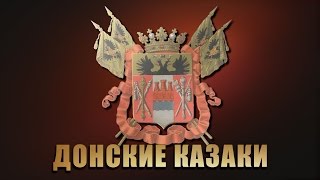 ДОНСКИЕ КАЗАКИ